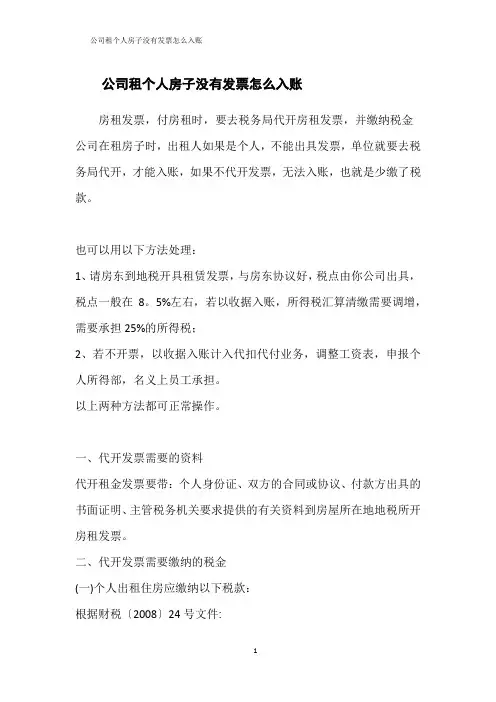 公司租个人房子没有发票怎么入账

公司租个人房子没有发票怎么入账

房租发票，付房租时，要去税务局代开房租发票，并缴纳税金公司在租房子时，出租人如果是个人，不能出具发票，单位就要去税务局代开，才能入账，如果不代开发票，无法入账，也就是少缴了税款。

也可以用以下方法处理：

1、请房东到地税开具租赁发票，与房东协议好，税点由你公司出具，税点一般在 8。5%左右，若以收据入账，所得税汇算清缴需要调增，需要承担 25%的所得税；

2、若不开票，以收据入账计入代扣代付业务，调整工资表，申报个人所得部，名义上员工承担。

以上两种方法都可正常操作。

一、代开发票需要的资料

代开租金发票要带：个人身份证、双方的合同或协议、付款方出具的书面证明、主管税务机关要求提供的有关资料到房屋所在地地税所开房租发票。

二、代开发票需要缴纳的税金

(一)个人出租住房应缴纳以下税款：

根据财税〔2008〕24 号文件:

1